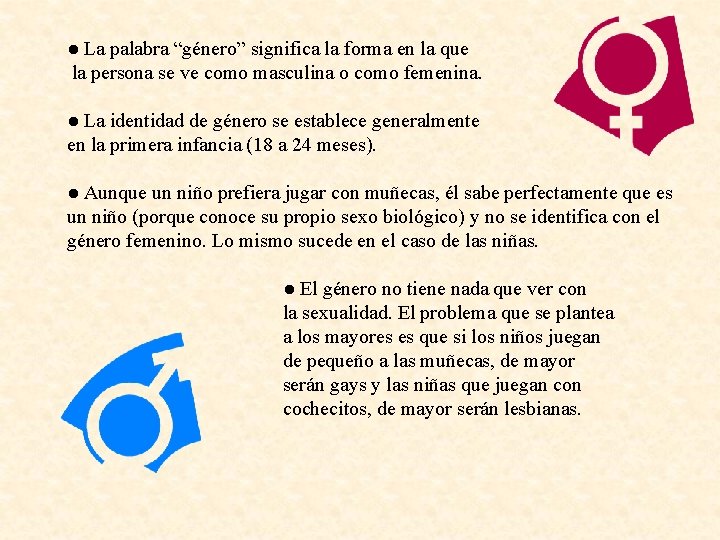 ● La palabra “género” significa la forma en la que la persona se ve como masculina o como femenina.

● La identidad de género se establece generalmente en la primera infancia (18 a 24 meses).

● Aunque un niño prefiera jugar con muñecas, él sabe perfectamente que es un niño (porque conoce su propio sexo biológico) y no se identifica con el género femenino. Lo mismo sucede en el caso de las niñas.

● El género no tiene nada que ver con la sexualidad. El problema que se plantea a los mayores es que si los niños juegan de pequeño a las muñecas, de mayor serán gays y las niñas que juegan con cochecitos, de mayor serán lesbianas.